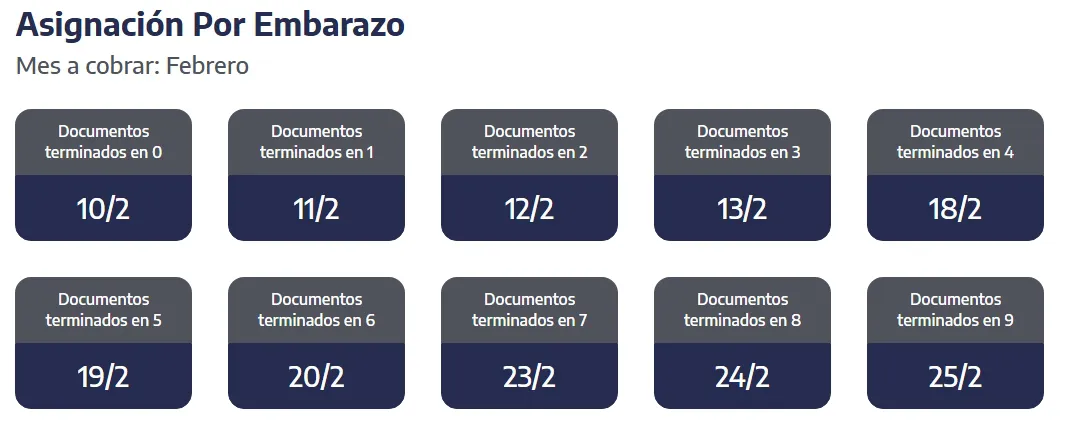 Asignación Por Embarazo

Mes a cobrar: Febrero

Documentos terminados en 0
10/2

Documentos terminados en 1
11/2

Documentos terminados en 2
12/2

Documentos terminados en 3
13/2

Documentos terminados en 4
18/2

Documentos terminados en 5
19/2

Documentos terminados en 6
20/2

Documentos terminados en 7
23/2

Documentos terminados en 8
24/2

Documentos terminados en 9
25/2